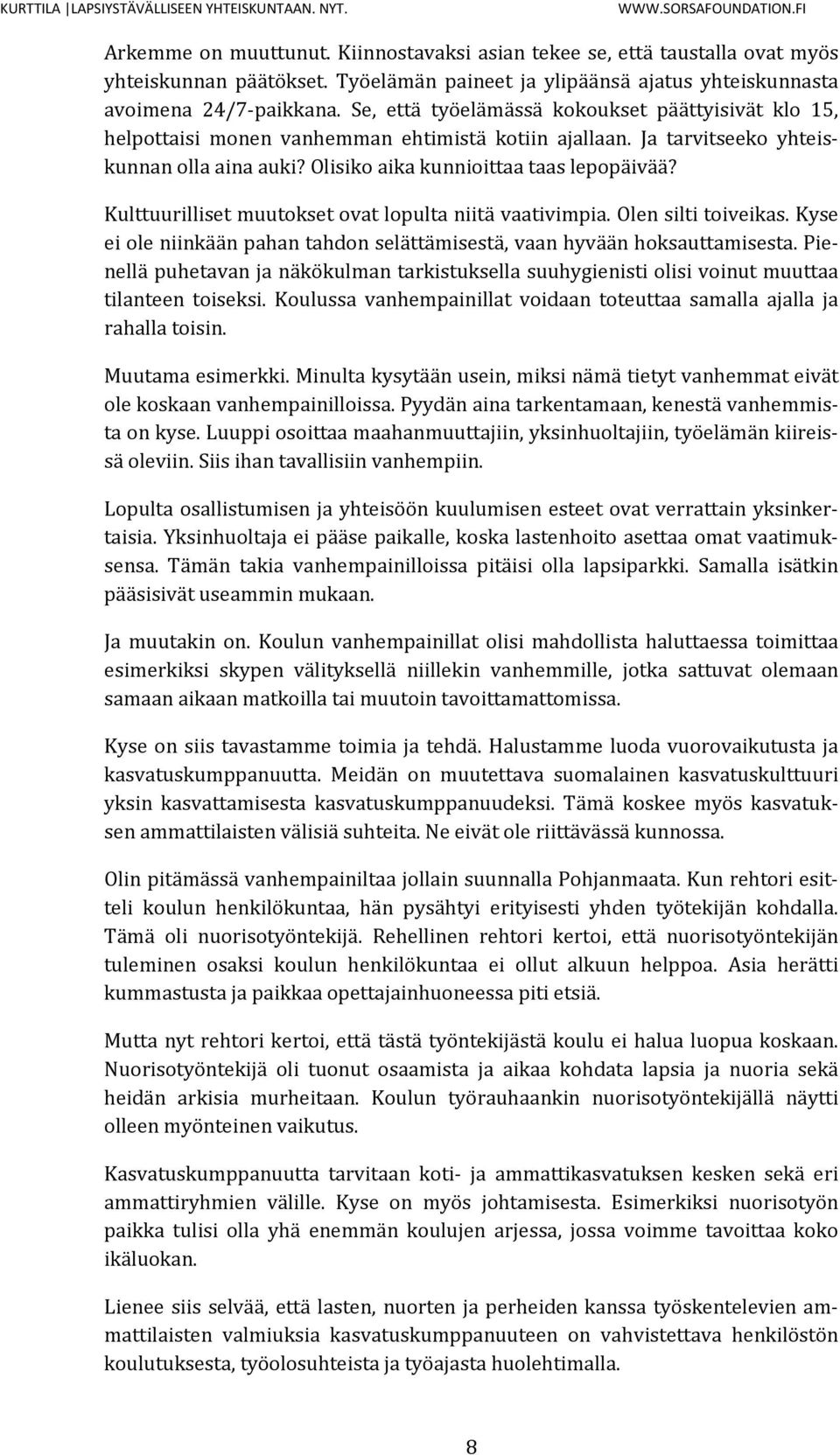 KURTTILA |LAPSIYSTÄVÄLLISEEN YHTEISKUNTAAN. NYT. WWW.SORSAFOUNDATION.FI

Arkemme on muuttunut. Kiinnostavaksi asian tekee se, että taustalla ovat myös yhteiskunnan päätökset. Työelämän paineet ja ylipäänsä ajatus yhteiskunnasta avoimena 24/7-paikkana. Se, että työelämässä kokoukset päättyisivät klo 15, helpottaisi monen vanhemman ehtimistä kotiin ajallaan. Ja tarvitseeko yhteiskunnan olla aina auki? Olisiko aika kunnioittaa taas lepopäivää?

Kulttuurilliset muutokset ovat lopulta niitä vaativimpia. Olen silti toiveikas. Kyse ei ole niinkään pahan tahdon selättämisestä, vaan hyvään hoksauttamisesta. Pienellä puhetavan ja näkökulman tarkistuksella suuhygienisti olisi voinut muuttaa tilanteen toiseksi. Koulussa vanhempainillat voidaan toteuttaa samalla ajalla ja rahalla toisin.

Muutama esimerkki. Minulta kysytään usein, miksi nämä tietyt vanhemmat eivät ole koskaan vanhempainilloissa. Pyydän aina tarkentamaan, kenestä vanhemmista on kyse. Luuppi osoittaa maahanmuuttajiin, yksinhuoltajiin, työelämän kiireissä oleviin. Siis ihan tavallisiin vanhempiin.

Lopulta osallistumisen ja yhteisöön kuulumisen esteet ovat verrattain yksinkertaisia. Yksinhuoltaja ei pääse paikalle, koska lastenhoito asettaa omat vaatimuksensa. Tämän takia vanhempainilloissa pitäisi olla lapsiparkki. Samalla isätkin pääsisivät useammin mukaan.

Ja muutakin on. Koulun vanhempainillat olisi mahdollista haluttaessa toimittaa esimerkiksi skypen välityksellä niillekin vanhemmille, jotka sattuvat olemaan samaan aikaan matkoilla tai muutoin tavoittamattomissa.

Kyse on siis tavastamme toimia ja tehdä. Halustamme luoda vuorovaikutusta ja kasvatuskumppanuutta. Meidän on muutettava suomalainen kasvatuskulttuuri yksin kasvattamisesta kasvatuskumppanuudeksi. Tämä koskee myös kasvatuksen ammattilaisten välisiä suhteita. Ne eivät ole riittävässä kunnossa.

Olin pitämässä vanhempainiltaa jollain suunnalla Pohjanmaata. Kun rehtori esitteli koulun henkilökuntaa, hän pysähtyi erityisesti yhden työtekijän kohdalla. Tämä oli nuorisotyöntekijä. Rehellinen rehtori kertoi, että nuorisotyöntekijän tuleminen osaksi koulun henkilökuntaa ei ollut alkuun helppoa. Asia herätti kummastusta ja paikkaa opettajainhuoneessa piti etsiä.

Mutta nyt rehtori kertoi, että tästä työntekijästä koulu ei halua luopua koskaan. Nuorisotyöntekijä oli tuonut osaamista ja aikaa kohdata lapsia ja nuoria sekä heidän arkisia murheitaan. Koulun työrauhaankin nuorisotyöntekijällä näytti olleen myönteinen vaikutus.

Kasvatuskumppanuutta tarvitaan koti- ja ammattikasvatuksen kesken sekä eri ammattiryhmien välille. Kyse on myös johtamisesta. Esimerkiksi nuorisotyön paikka tulisi olla yhä enemmän koulujen arjessa, jossa voimme tavoittaa koko ikäluokan.

Lienee siis selvää, että lasten, nuorten ja perheiden kanssa työskentelevien ammattilaisten valmiuksia kasvatuskumppanuuteen on vahvistettava henkilöstön koulutuksesta, työolosuhteista ja työajasta huolehtimalla.

8